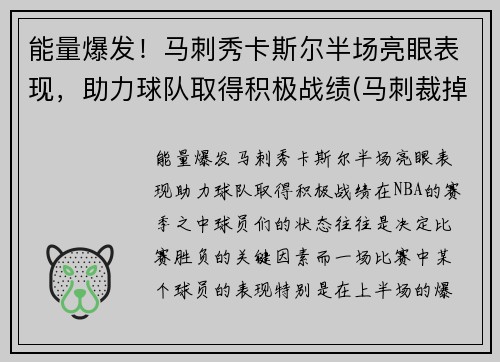 能量爆发！马刺秀卡斯尔半场亮眼表现，助力球队取得积极战绩(马刺裁掉

能量爆发马刺秀卡斯尔半场亮眼表现助力球队取得积极战绩在NBA的赛季之中球员们的状态往往是决定比赛胜负的关键因素而一场比赛中某个球员的表现特别是在上半场的爆